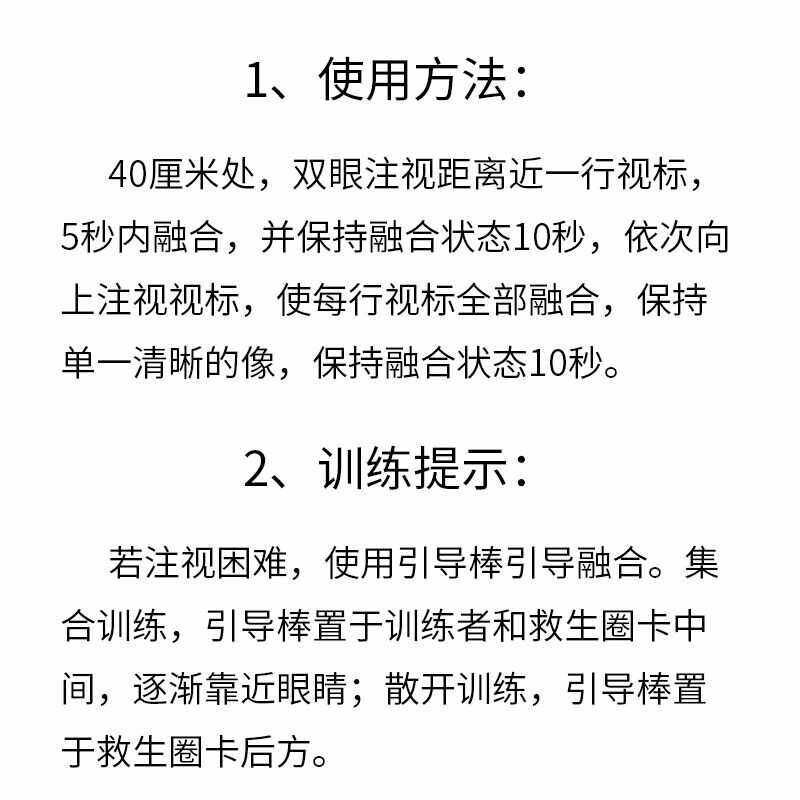 1、使用方法：

40厘米处，双眼注视距离近一行视标，5秒内融合，并保持融合状态10秒，依次向上注视视标，使每行视标全部融合，保持单一清晰的像，保持融合状态10秒。

2、训练提示：

若注视困难，使用引导棒引导融合。集合训练，引导棒置于训练者和救生圈卡中间，逐渐靠近眼睛；散开训练，引导棒置于救生圈卡后方。